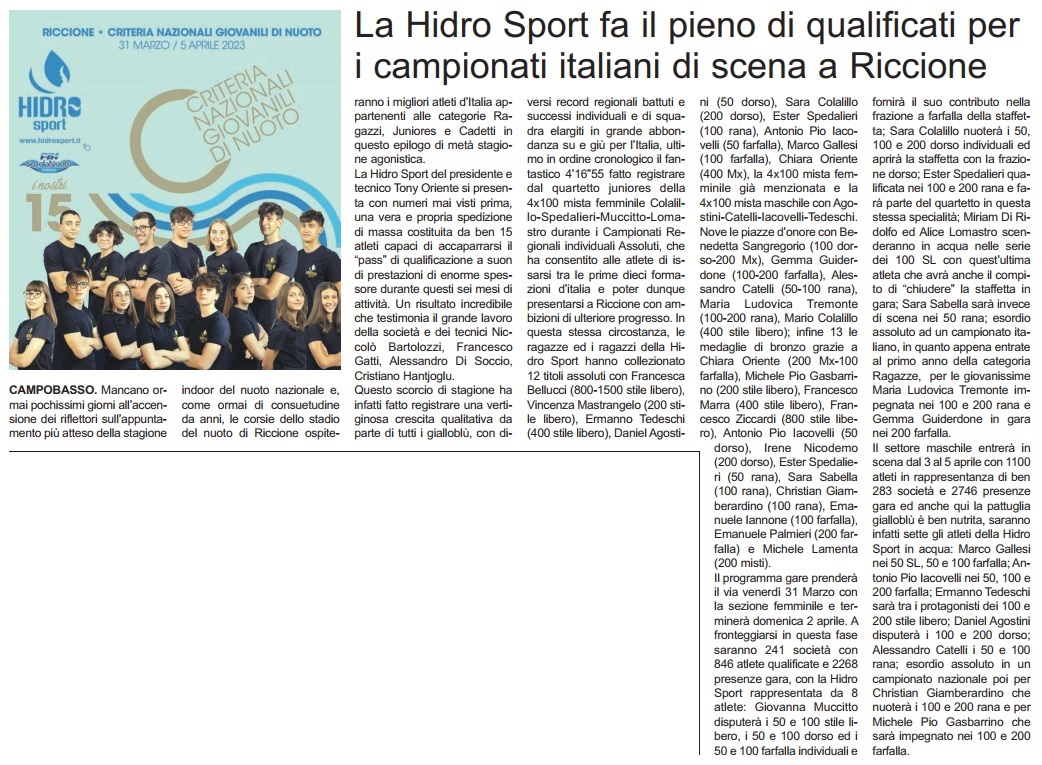 RICCIONE • CRITERIA NAZIONALI GIOVANILI DI NUOTO
31 MARZO / 5 APRILE 2023

HIDRO sport
www.hidrosport.it

CRITERIA NAZIONALI GIOVANILI DI NUOTO

i nostri 15

La Hidro Sport fa il pieno di qualificati per i campionati italiani di scena a Riccione

CAMPOBASSO. Mancano ormai pochissimi giorni all'accensione dei riflettori sull'appuntamento più atteso della stagione indoor del nuoto nazionale e, come ormai di consuetudine da anni, le corsie dello stadio del nuoto di Riccione ospiteranno i migliori atleti d'Italia appartenenti alle categorie Ragazzi, Juniores e Cadetti in questo epilogo di metà stagione agonistica.

La Hidro Sport del presidente e tecnico Tony Oriente si presenta con numeri mai visti prima, una vera e propria spedizione di massa costituita da ben 15 atleti capaci di accaparrarsi il "pass" di qualificazione a suon di prestazioni di enorme spessore durante questi sei mesi di attività. Un risultato incredibile che testimonia il grande lavoro della società e dei tecnici Niccolò Bartolozzi, Francesco Gatti, Alessandro Di Soccio, Cristiano Hantjoglu.

Questo scorcio di stagione ha infatti fatto registrare una vertiginosa crescita qualitativa da parte di tutti i gialloblù, con diversi record regionali battuti e successi individuali e di squadra elargiti in grande abbondanza su e giù per l'Italia, ultimo in ordine cronologico il fantastico 4'16"55 fatto registrare dal quartetto juniores della 4x100 mista femminile Colalillo-Spedalieri-Muccitto-Lomastro durante i Campionati Regionali individuali Assoluti, che ha consentito alle atlete di issarsi tra le prime dieci formazioni d'italia e poter dunque presentarsi a Riccione con ambizioni di ulteriore progresso. In questa stessa circostanza, le ragazze ed i ragazzi della Hidro Sport hanno collezionato 12 titoli assoluti con Francesca Bellucci (800-1500 stile libero), Vincenza Mastrangelo (200 stile libero), Ermanno Tedeschi (400 stile libero), Daniel Agostini (50 dorso), Sara Colalillo (200 dorso), Ester Spedalieri (100 rana), Antonio Pio Iacovelli (50 farfalla), Marco Gallesi (100 farfalla), Chiara Oriente (400 Mx), la 4x100 mista femminile già menzionata e la 4x100 mista maschile con Agostini-Catelli-Iacovelli-Tedeschi. Nove le piazze d'onore con Benedetta Sangregorio (100 dorso-200 Mx), Gemma Guiderdone (100-200 farfalla), Alessandro Catelli (50-100 rana), Maria Ludovica Tremonte (100-200 rana), Mario Colalillo (400 stile libero); infine 13 le medaglie di bronzo grazie a Chiara Oriente (200 Mx-100 farfalla), Michele Pio Gasbarrino (200 stile libero), Francesco Marra (400 stile libero), Francesco Ziccardi (800 stile libero), Antonio Pio Iacovelli (50 dorso), Irene Nicodemo (200 dorso), Ester Spedalieri (50 rana), Sara Sabella (100 rana), Christian Giamberardino (100 rana), Emanuele Iannone (100 farfalla), Emanuele Palmieri (200 farfalla) e Michele Lamenta (200 misti).

Il programma gare prenderà il via venerdì 31 Marzo con la sezione femminile e terminerà domenica 2 aprile. A fronteggiarsi in questa fase saranno 241 società con 846 atlete qualificate e 2268 presenze gara, con la Hidro Sport rappresentata da 8 atlete: Giovanna Muccitto disputerà i 50 e 100 stile libero, i 50 e 100 dorso ed i 50 e 100 farfalla individuali e fornirà il suo contributo nella frazione a farfalla della staffetta; Sara Colalillo nuoterà i 50, 100 e 200 dorso individuali ed aprirà la staffetta con la frazione dorso; Ester Spedalieri qualificata nei 100 e 200 rana e farà parte del quartetto in questa stessa specialità; Miriam Di Ridolfo ed Alice Lomastro scenderanno in acqua nelle serie dei 100 SL con quest'ultima atleta che avrà anche il compito di "chiudere" la staffetta in gara; Sara Sabella sarà invece di scena nei 50 rana; esordio assoluto ad un campionato italiano, in quanto appena entrate al primo anno della categoria Ragazze, per le giovanissime Maria Ludovica Tremonte impegnata nei 100 e 200 rana e Gemma Guiderdone in gara nei 200 farfalla.

Il settore maschile entrerà in scena dal 3 al 5 aprile con 1100 atleti in rappresentanza di ben 283 società e 2746 presenze gara ed anche qui la pattuglia gialloblù è ben nutrita, saranno infatti sette gli atleti della Hidro Sport in acqua: Marco Gallesi nei 50 SL, 50 e 100 farfalla; Antonio Pio Iacovelli nei 50, 100 e 200 farfalla; Ermanno Tedeschi sarà tra i protagonisti dei 100 e 200 stile libero; Daniel Agostini disputerà i 100 e 200 dorso; Alessandro Catelli i 50 e 100 rana; esordio assoluto in un campionato nazionale poi per Christian Giamberardino che nuoterà i 100 e 200 rana e per Michele Pio Gasbarrino che sarà impegnato nei 100 e 200 farfalla.